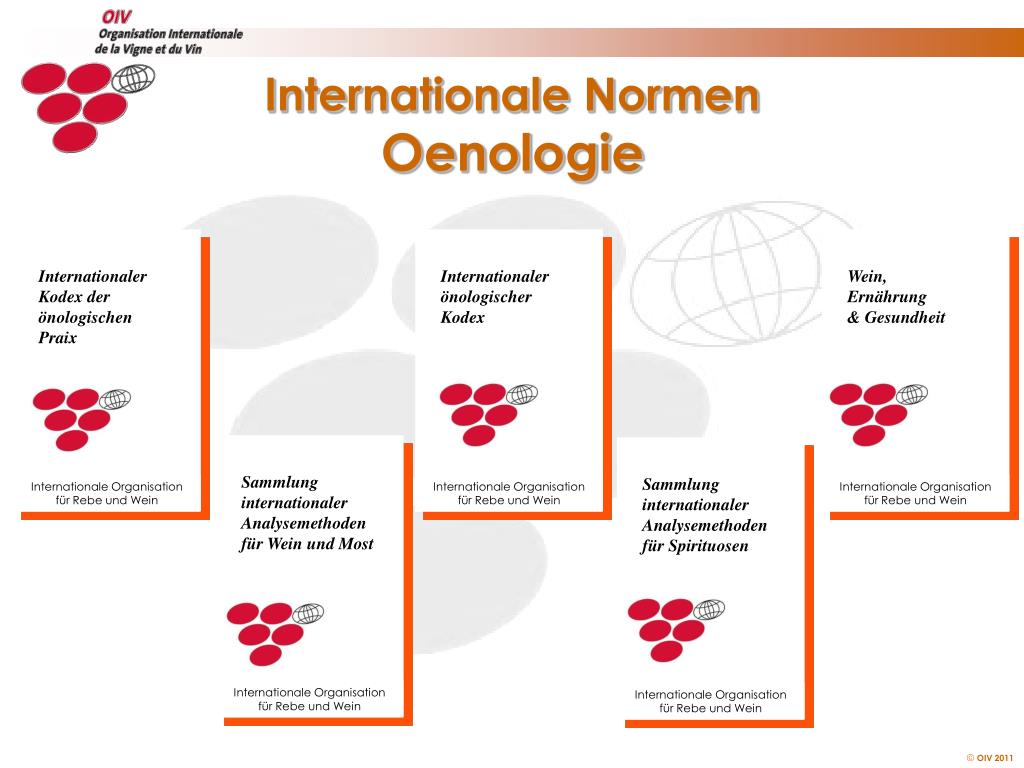 OIV
Organisation Internationale
de la Vigne et du Vin

Internationale Normen
Oenologie

Internationaler Kodex der önologischen Praix

Internationale Organisation für Rebe und Wein

Sammlung internationaler Analysemethoden für Wein und Most

Internationale Organisation für Rebe und Wein

Internationaler önologischer Kodex

Internationale Organisation für Rebe und Wein

Sammlung internationaler Analysemethoden für Spirituosen

Internationale Organisation für Rebe und Wein

Wein, Ernährung & Gesundheit

Internationale Organisation für Rebe und Wein

© OIV 2011